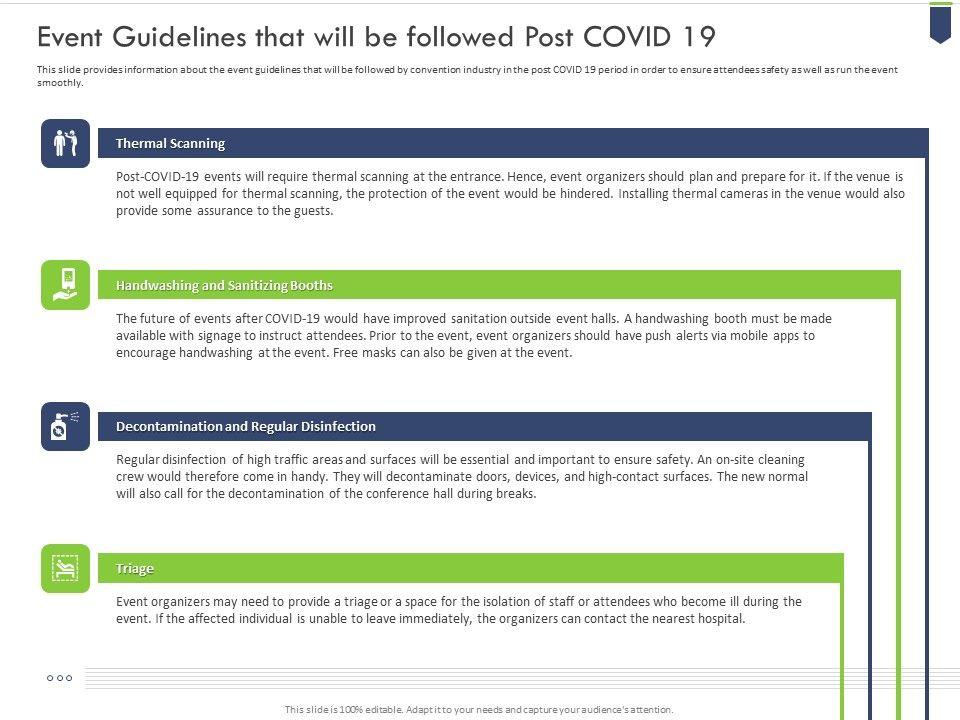 Event Guidelines that will be followed Post COVID 19

This slide provides information about the event guidelines that will be followed by convention industry in the post COVID 19 period in order to ensure attendees safety as well as run the event smoothly.

Thermal Scanning

Post-COVID-19 events will require thermal scanning at the entrance. Hence, event organizers should plan and prepare for it. If the venue is not well equipped for thermal scanning, the protection of the event would be hindered. Installing thermal cameras in the venue would also provide some assurance to the guests.

Handwashing and Sanitizing Booths

The future of events after COVID-19 would have improved sanitation outside event halls. A handwashing booth must be made available with signage to instruct attendees. Prior to the event, event organizers should have push alerts via mobile apps to encourage handwashing at the event. Free masks can also be given at the event.

Decontamination and Regular Disinfection

Regular disinfection of high traffic areas and surfaces will be essential and important to ensure safety. An on-site cleaning crew would therefore come in handy. They will decontaminate doors, devices, and high-contact surfaces. The new normal will also call for the decontamination of the conference hall during breaks.

Triage

Event organizers may need to provide a triage or a space for the isolation of staff or attendees who become ill during the event. If the affected individual is unable to leave immediately, the organizers can contact the nearest hospital.

This slide is 100% editable. Adapt it to your needs and capture your audience's attention.